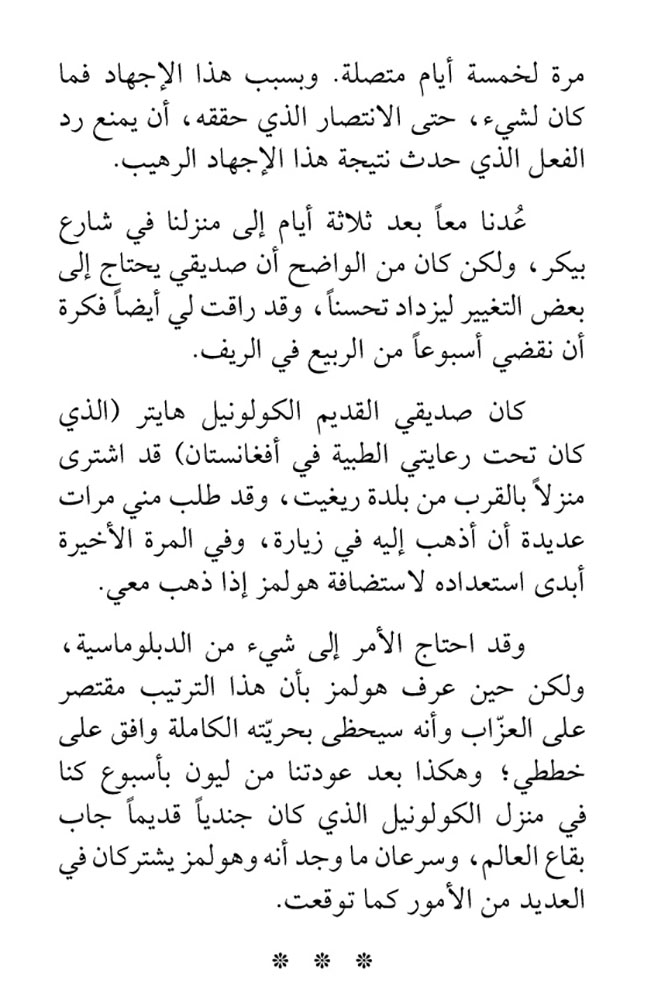 مرة لخمسة أيام متصلة. وبسبب هذا الإجهاد فما كان لشيء، حتى الانتصار الذي حققه، أن يمنع رد الفعل الذي حدث نتيجة هذا الإجهاد الرهيب.

عُدنا معاً بعد ثلاثة أيام إلى منزلنا في شارع بيكر، ولكن كان من الواضح أن صديقي يحتاج إلى بعض التغيير ليزداد تحسناً، وقد راقت لي أيضاً فكرة أن نقضي أسبوعاً من الربيع في الريف.

كان صديقي القديم الكولونيل هايتر (الذي كان تحت رعايتي الطبية في أفغانستان) قد اشترى منزلاً بالقرب من بلدة ريغيت، وقد طلب مني مرات عديدة أن أذهب إليه في زيارة، وفي المرة الأخيرة أبدى استعداده لاستضافة هولمز إذا ذهب معي.

وقد احتاج الأمر إلى شيء من الدبلوماسية، ولكن حين عرف هولمز بأن هذا الترتيب مقتصر على العزّاب وأنه سيحظى بحريّته الكاملة وافق على خططي؛ وهكذا بعد عودتنا من ليون بأسبوع كنا في منزل الكولونيل الذي كان جندياً قديماً جاب بقاع العالم، وسرعان ما وجد أنه وهولمز يشتركان في العديد من الأمور كما توقعت.

* * *